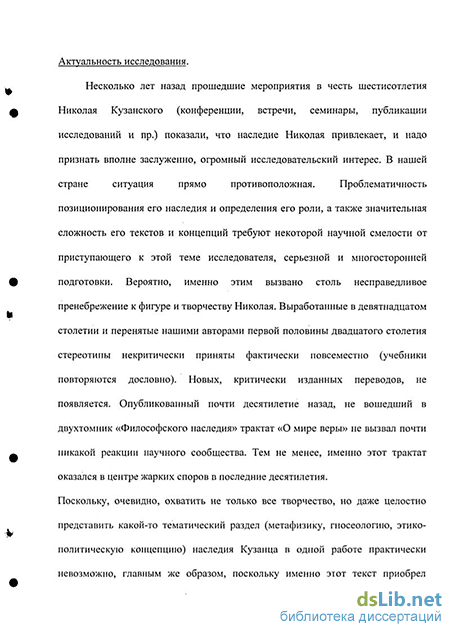 Актуальность исследования.

Несколько лет назад прошедшие мероприятия в честь шестисотлетия Николая Кузанского (конференции, встречи, семинары, публикации исследований и пр.) показали, что наследие Николая привлекает, и надо признать вполне заслуженно, огромный исследовательский интерес. В нашей стране ситуация прямо противоположная. Проблематичность позиционирования его наследия и определения его роли, а также значительная сложность его текстов и концепций требуют некоторой научной смелости от приступающего к этой теме исследователя, серьезной и многосторонней подготовки. Вероятно, именно этим вызвано столь несправедливое пренебрежение к фигуре и творчеству Николая. Выработанные в девятнадцатом столетии и перенятые нашими авторами первой половины двадцатого столетия стереотипы некритически приняты фактически повсеместно (учебники повторяются дословно). Новых, критически изданных переводов, не появляется. Опубликованный почти десятилетие назад, не вошедший в двухтомник «Философского наследия» трактат «О мире веры» не вызвал почти никакой реакции научного сообщества. Тем не менее, именно этот трактат оказался в центре жарких споров в последние десятилетия.

Поскольку, очевидно, охватить не только все творчество, но даже целостно представить какой-то тематический раздел (метафизику, гносеологию, этико-политическую концепцию) наследия Кузанца в одной работе практически невозможно, главным же образом, поскольку именно этот текст приобрел

dsLib.net
библиотека диссертаций